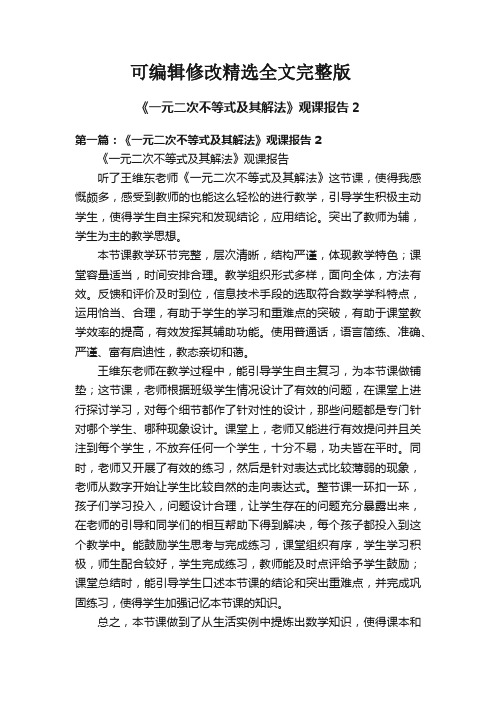 可编辑修改精选全文完整版

《一元二次不等式及其解法》观课报告 2

第一篇：《一元二次不等式及其解法》观课报告 2

《一元二次不等式及其解法》观课报告

听了王维东老师《一元二次不等式及其解法》这节课，使得我感慨颇多，感受到教师的也能这么轻松的进行教学，引导学生积极主动学生，使得学生自主探究和发现结论，应用结论。突出了教师为辅，学生为主的教学思想。

本节课教学环节完整，层次清晰，结构严谨，体现教学特色；课堂容量适当，时间安排合理。教学组织形式多样，面向全体，方法有效。反馈和评价及时到位，信息技术手段的选取符合数学学科特点，运用恰当、合理，有助于学生的学习和重难点的突破，有助于课堂教学效率的提高，有效发挥其辅助功能。使用普通话，语言简练、准确、严谨、富有启迪性，教态亲切和蔼。

王维东老师在教学过程中，能引导学生自主复习，为本节课做铺垫；这节课，老师根据班级学生情况设计了有效的问题，在课堂上进行探讨学习，对每个细节都作了针对性的设计，那些问题都是专门针对哪个学生、哪种现象设计。课堂上，老师又能进行有效提问并且关注到每个学生，不放弃任何一个学生，十分不易，功夫皆在平时。同时，老师又开展了有效的练习，然后是针对表达式比较薄弱的现象，老师从数字开始让学生比较自然的走向表达式。整节课一环扣一环，孩子们学习投入，问题设计合理，让学生存在的问题充分暴露出来，在老师的引导和同学们的相互帮助下得到解决，每个孩子都投入到这个教学中。能鼓励学生思考与完成练习，课堂组织有序，学生学习积极，师生配合较好，学生完成练习，教师能及时点评给予学生鼓励；课堂总结时，能引导学生口述本节课的结论和突出重难点，并完成巩固练习，使得学生加强记忆本节课的知识。

总之，本节课做到了从生活实例中提炼出数学知识，使得课本和